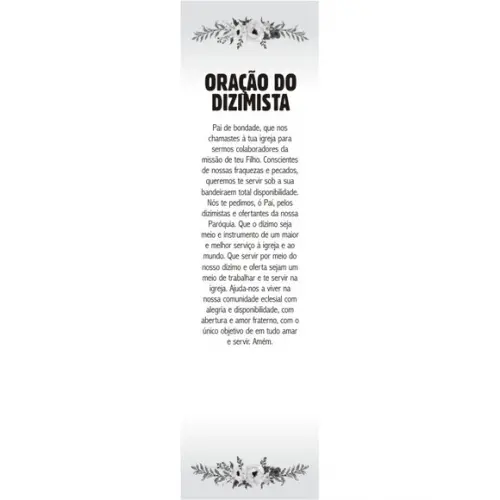 ORAÇÃO DO DIZIMISTA

Pai de bondade, que nos chamastes à tua igreja para sermos colaboradores da missão de teu Filho. Conscientes de nossas fraquezas e pecados, queremos te servir sob a sua bandeiraem total disponibilidade. Nós te pedimos, ó Pai, pelos dizimistas e ofertantes da nossa Paróquia. Que o dízimo seja meio e instrumento de um maior e melhor serviço à igreja e ao mundo. Que servir por meio do nosso dízimo e oferta sejam um meio de trabalhar e te servir na igreja. Ajuda-nos a viver na nossa comunidade eclesial com alegria e disponibilidade, com abertura e amor fraterno, com o único objetivo de em tudo amar e servir. Amém.